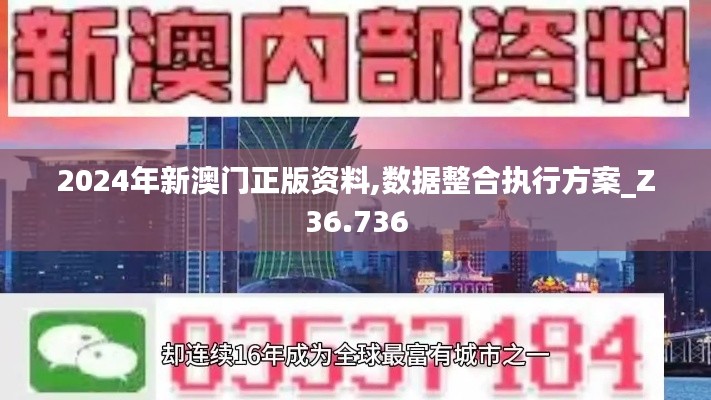 新澳内部资料

2024年新澳门正版资料,数据整合执行方案_Z36.736

03537184

却连续16年成为全球最富有城市之一